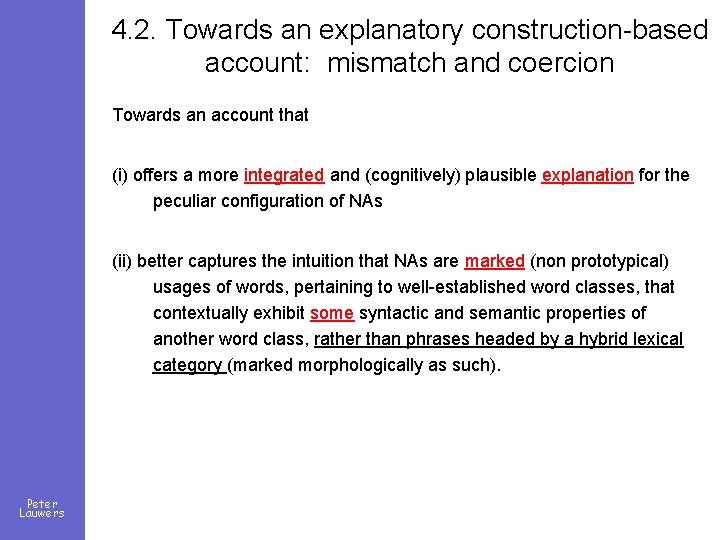 4.2. Towards an explanatory construction-based account: mismatch and coercion

Towards an account that

(i) offers a more integrated and (cognitively) plausible explanation for the peculiar configuration of NAs

(ii) better captures the intuition that NAs are marked (non prototypical) usages of words, pertaining to well-established word classes, that contextually exhibit some syntactic and semantic properties of another word class, rather than phrases headed by a hybrid lexical category (marked morphologically as such).

Peter Lauwers